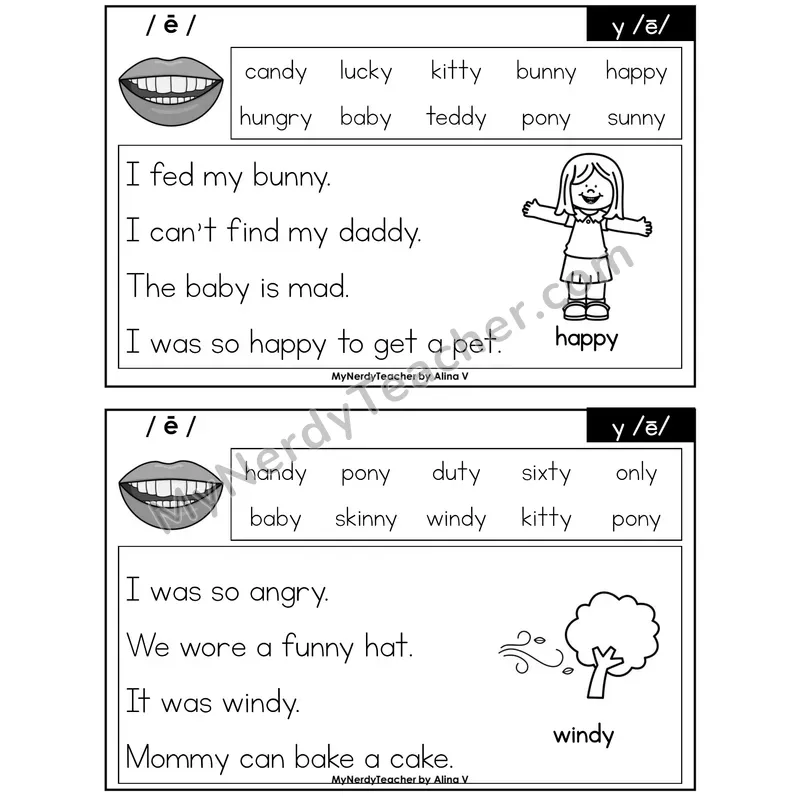 / ē /

y /ē/

| candy | lucky | kitty | bunny | happy |
|---|---|---|---|---|
| hungry | baby | teddy | pony | sunny |

I fed my bunny.

I can't find my daddy.

The baby is mad.

I was so happy to get a pet.

happy

MyNerdyTeacher by Alina V

MyNerdyTeacher.com

/ ē /

y /ē/

| handy | pony | duty | sixty | only |
|---|---|---|---|---|
| baby | skinny | windy | kitty | pony |

I was so angry.

We wore a funny hat.

It was windy.

Mommy can bake a cake.

windy

MyNerdyTeacher by Alina V